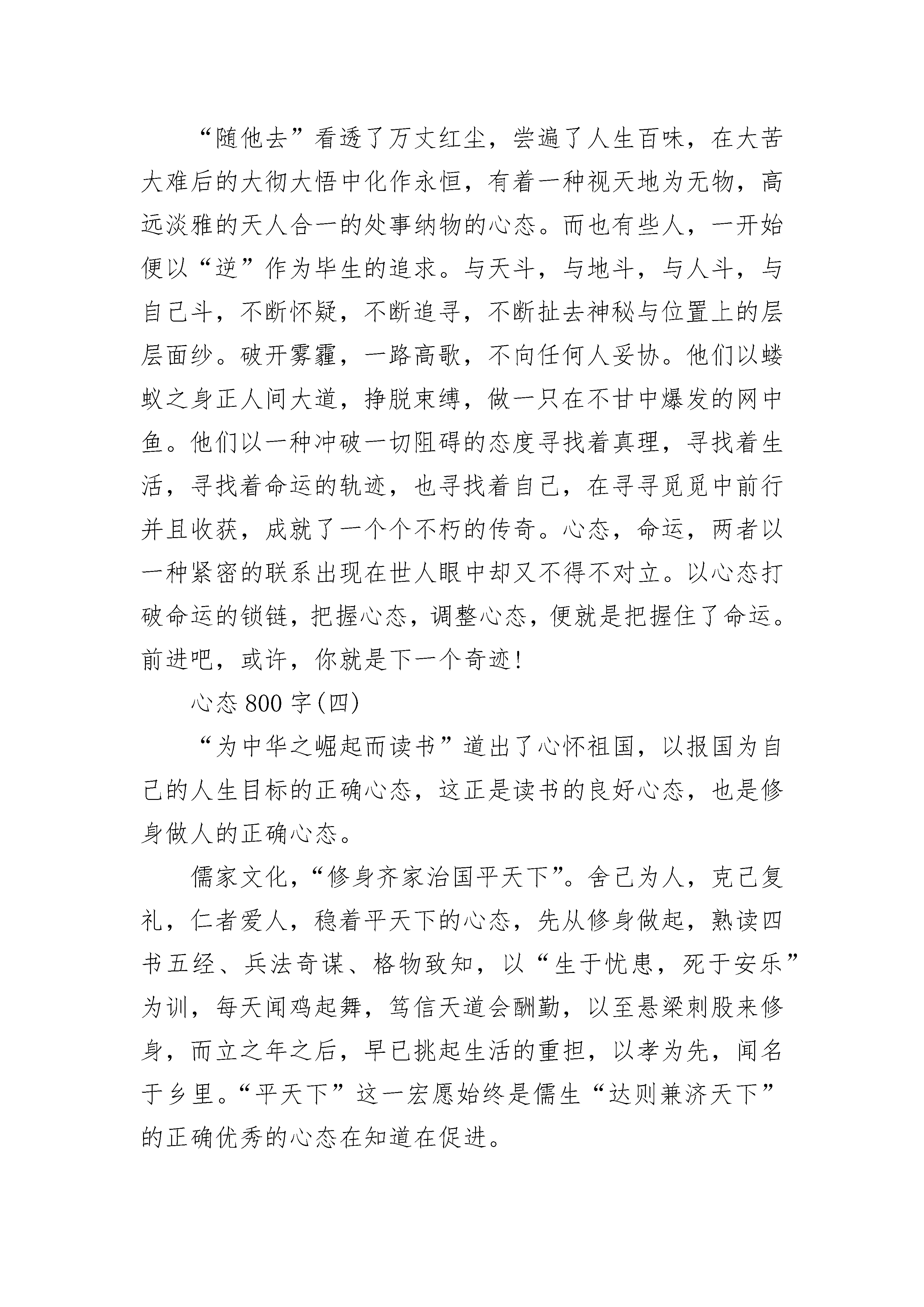 “随他去”看透了万丈红尘，尝遍了人生百味，在大苦大难后的大彻大悟中化作永恒，有着一种视天地为无物，高远淡雅的天人合一的处事纳物的心态。而也有些人，一开始便以“逆”作为毕生的追求。与天斗，与地斗，与人斗，与自己斗，不断怀疑，不断追寻，不断扯去神秘与位置上的层层面纱。破开雾霾，一路高歌，不向任何人妥协。他们以蝼蚁之身正人间大道，挣脱束缚，做一只在不甘中爆发的网中鱼。他们以一种冲破一切阻碍的态度寻找着真理，寻找着生活，寻找着命运的轨迹，也寻找着自己，在寻寻觅觅中前行并且收获，成就了一个个不朽的传奇。心态，命运，两者以一种紧密的联系出现在世人眼中却又不得不对立。以心态打破命运的锁链，把握心态，调整心态，便就是把握住了命运。前进吧，或许，你就是下一个奇迹!

心态 800 字(四)

“为中华之崛起而读书”道出了心怀祖国，以报国为自己的人生目标的正确心态，这正是读书的良好心态，也是修身做人的正确心态。

儒家文化，“修身齐家治国平天下”。舍己为人，克己复礼，仁者爱人，稳着平天下的心态，先从修身做起，熟读四书五经、兵法奇谋、格物致知，以“生于忧患，死于安乐”为训，每天闻鸡起舞，笃信天道会酬勤，以至悬梁刺股来修身，而立之年之后，早已挑起生活的重担，以孝为先，闻名于乡里。“平天下”这一宏愿始终是儒生“达则兼济天下”的正确优秀的心态在知道在促进。